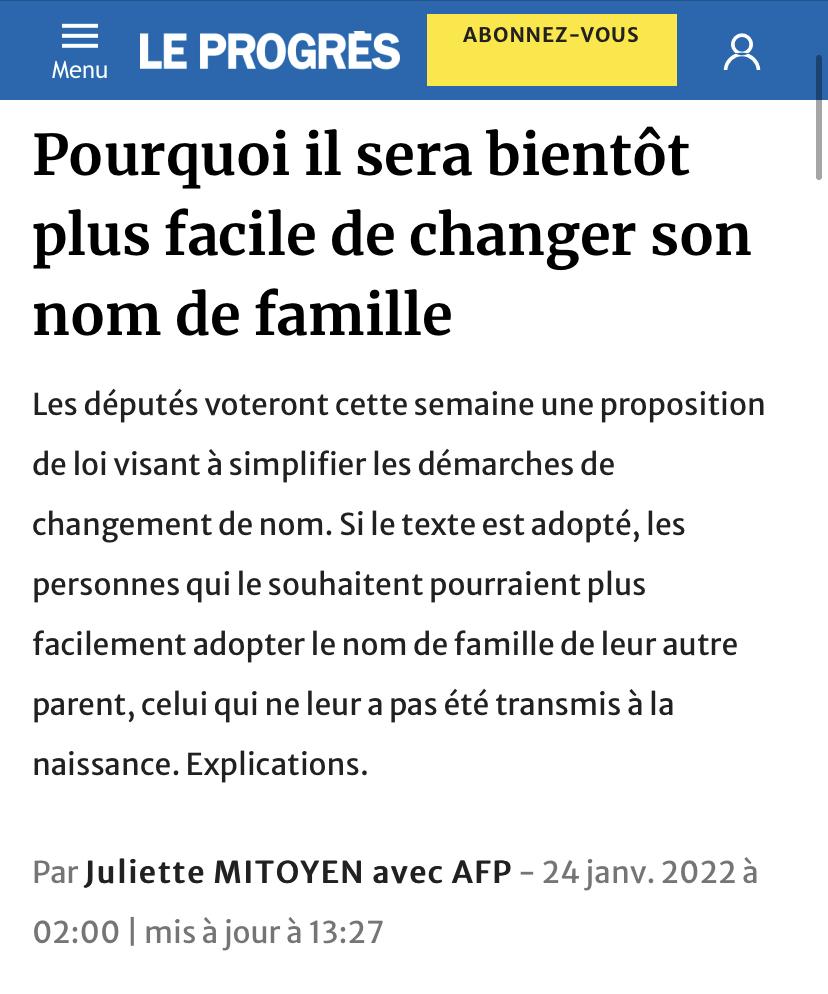 Menu
LE PROGRÈS
ABONNEZ-VOUS

Pourquoi il sera bientôt plus facile de changer son nom de famille

Les députés voteront cette semaine une proposition de loi visant à simplifier les démarches de changement de nom. Si le texte est adopté, les personnes qui le souhaitent pourraient plus facilement adopter le nom de famille de leur autre parent, celui qui ne leur a pas été transmis à la naissance. Explications.

Par Juliette MITOYEN avec AFP – 24 janv. 2022 à 02:00 | mis à jour à 13:27